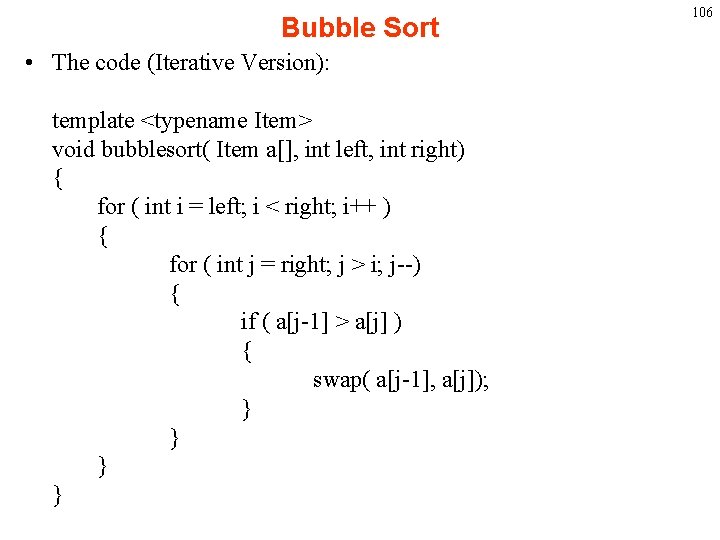 106

Bubble Sort

• The code (Iterative Version):

template <typename Item>
void bubblesort( Item a[], int left, int right)
{
for ( int i = left; i < right; i++ )
{
for ( int j = right; j > i; j--)
{
if ( a[j-1] > a[j] )
{
swap( a[j-1], a[j]);
}
}
}
}